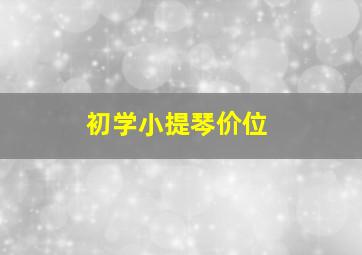 初学小提琴价位